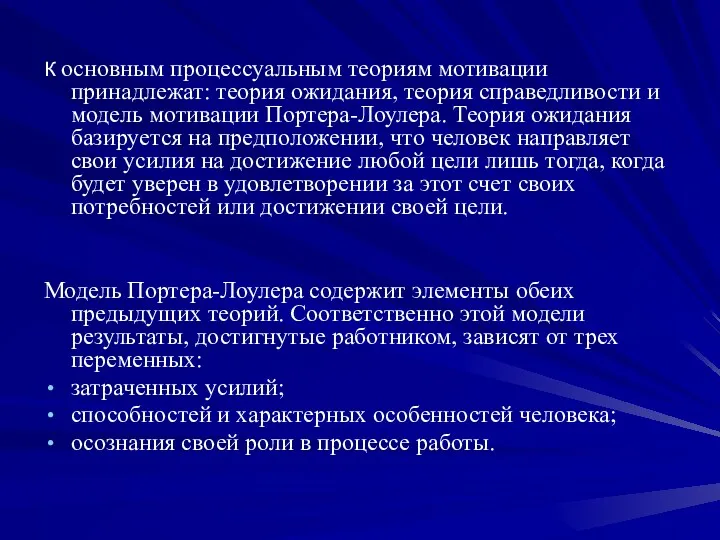 К основным процессуальным теориям мотивации принадлежат: теория ожидания, теория справедливости и модель мотивации Портера-Лоулера. Теория ожидания базируется на предположении, что человек направляет свои усилия на достижение любой цели лишь тогда, когда будет уверен в удовлетворении за этот счет своих потребностей или достижении своей цели.

Модель Портера-Лоулера содержит элементы обеих предыдущих теорий. Соответственно этой модели результаты, достигнутые работником, зависят от трех переменных:
• затраченных усилий;
• способностей и характерных особенностей человека;
• осознания своей роли в процессе работы.